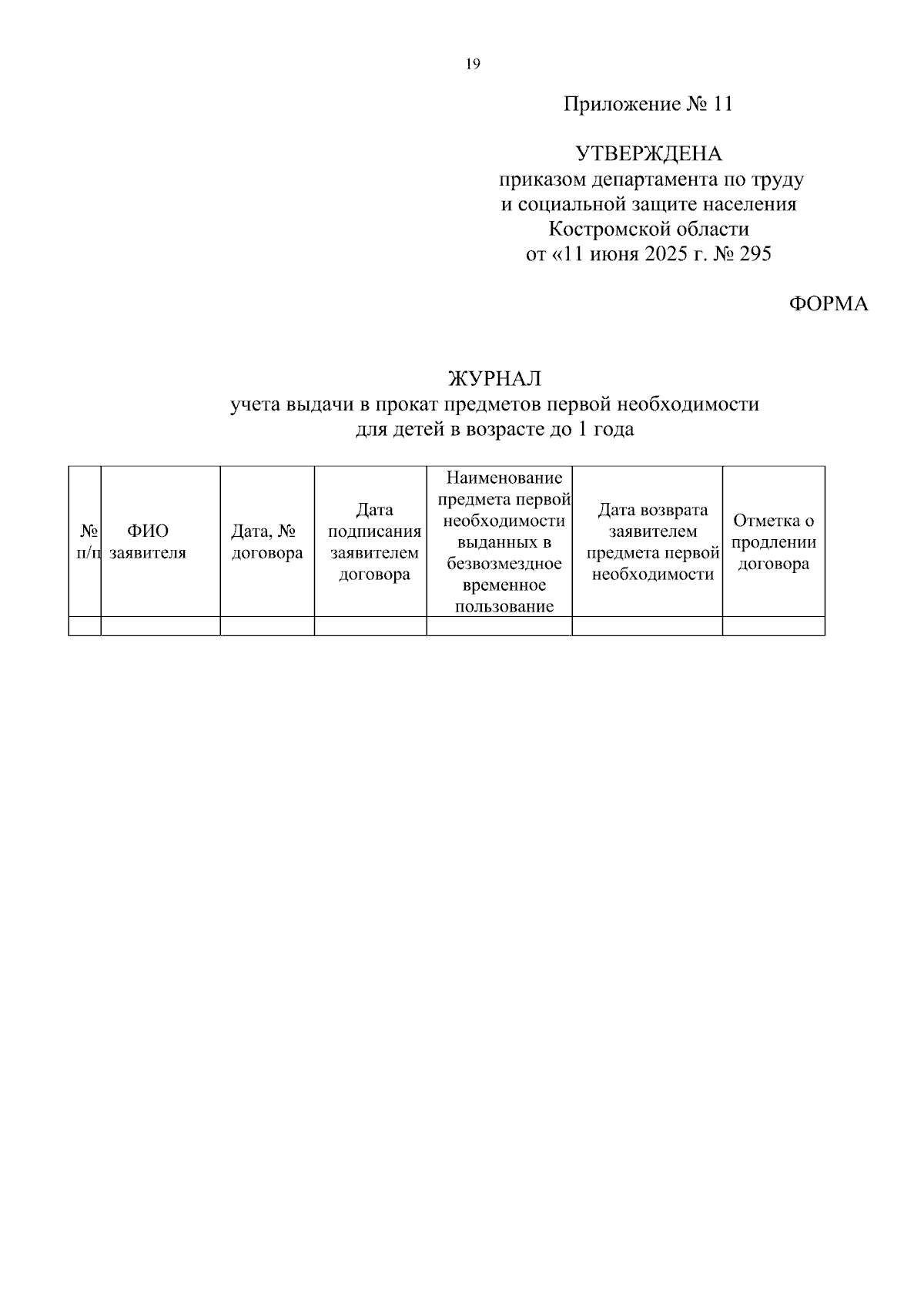 19

Приложение № 11

УТВЕРЖДЕНА
приказом департамента по труду и социальной защите населения Костромской области
от «11 июня 2025 г. № 295

ФОРМА

ЖУРНАЛ
учета выдачи в прокат предметов первой необходимости для детей в возрасте до 1 года

| № п/п | ФИО заявителя | Дата, № договора | Дата подписания заявителем договора | Наименование предмета первой необходимости выданных в безвозмездное временное пользование | Дата возврата заявителем предмета первой необходимости | Отметка о продлении договора |
|---|---|---|---|---|---|---|
| | | | | | | |